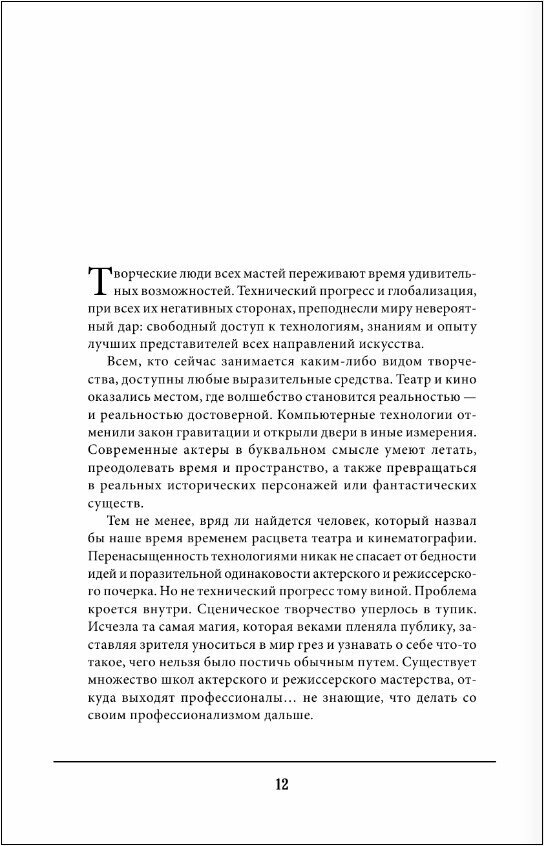 Творческие люди всех мастей переживают время удивительных возможностей. Технический прогресс и глобализация, при всех их негативных сторонах, преподнесли миру невероятный дар: свободный доступ к технологиям, знаниям и опыту лучших представителей всех направлений искусства.

Всем, кто сейчас занимается каким-либо видом творчества, доступны любые выразительные средства. Театр и кино оказались местом, где волшебство становится реальностью — и реальностью достоверной. Компьютерные технологии отменили закон гравитации и открыли двери в иные измерения. Современные актеры в буквальном смысле умеют летать, преодолевать время и пространство, а также превращаться в реальных исторических персонажей или фантастических существ.

Тем не менее, вряд ли найдется человек, который назвал бы наше время временем расцвета театра и кинематографии. Перенасыщенность технологиями никак не спасает от бедности идей и поразительной одинаковости актерского и режиссерского почерка. Но не технический прогресс тому виной. Проблема кроется внутри. Сценическое творчество уперлось в тупик. Исчезла та самая магия, которая веками пленяла публику, заставляя зрителя уноситься в мир грез и узнавать о себе что-то такое, чего нельзя было постичь обычным путем. Существует множество школ актерского и режиссерского мастерства, откуда выходят профессионалы... не знающие, что делать со своим профессионализмом дальше.

12